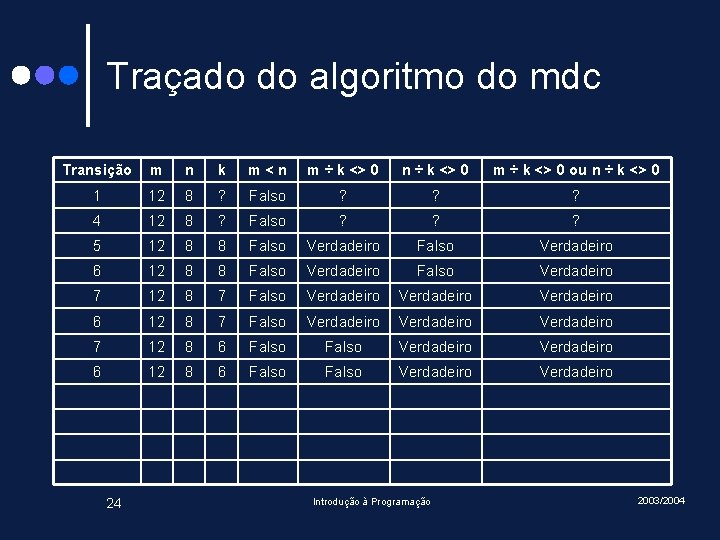 Traçado do algoritmo do mdc

| Transição | m | n | k | m < n | m ÷ k <> 0 | n ÷ k <> 0 | m ÷ k <> 0 ou n ÷ k <> 0 |
|---|---|---|---|---|---|---|---|
| 1 | 12 | 8 | ? | Falso | ? | ? | ? |
| 4 | 12 | 8 | ? | Falso | ? | ? | ? |
| 5 | 12 | 8 | 8 | Falso | Verdadeiro | Falso | Verdadeiro |
| 6 | 12 | 8 | 8 | Falso | Verdadeiro | Falso | Verdadeiro |
| 7 | 12 | 8 | 7 | Falso | Verdadeiro | Verdadeiro | Verdadeiro |
| 6 | 12 | 8 | 7 | Falso | Verdadeiro | Verdadeiro | Verdadeiro |
| 7 | 12 | 8 | 6 | Falso | Falso | Verdadeiro | Verdadeiro |
| 6 | 12 | 8 | 6 | Falso | Falso | Verdadeiro | Verdadeiro |
| | | | | | | | |
| | | | | | | | |
| | | | | | | | |
| | | | | | | | |

24

Introdução à Programação

2003/2004